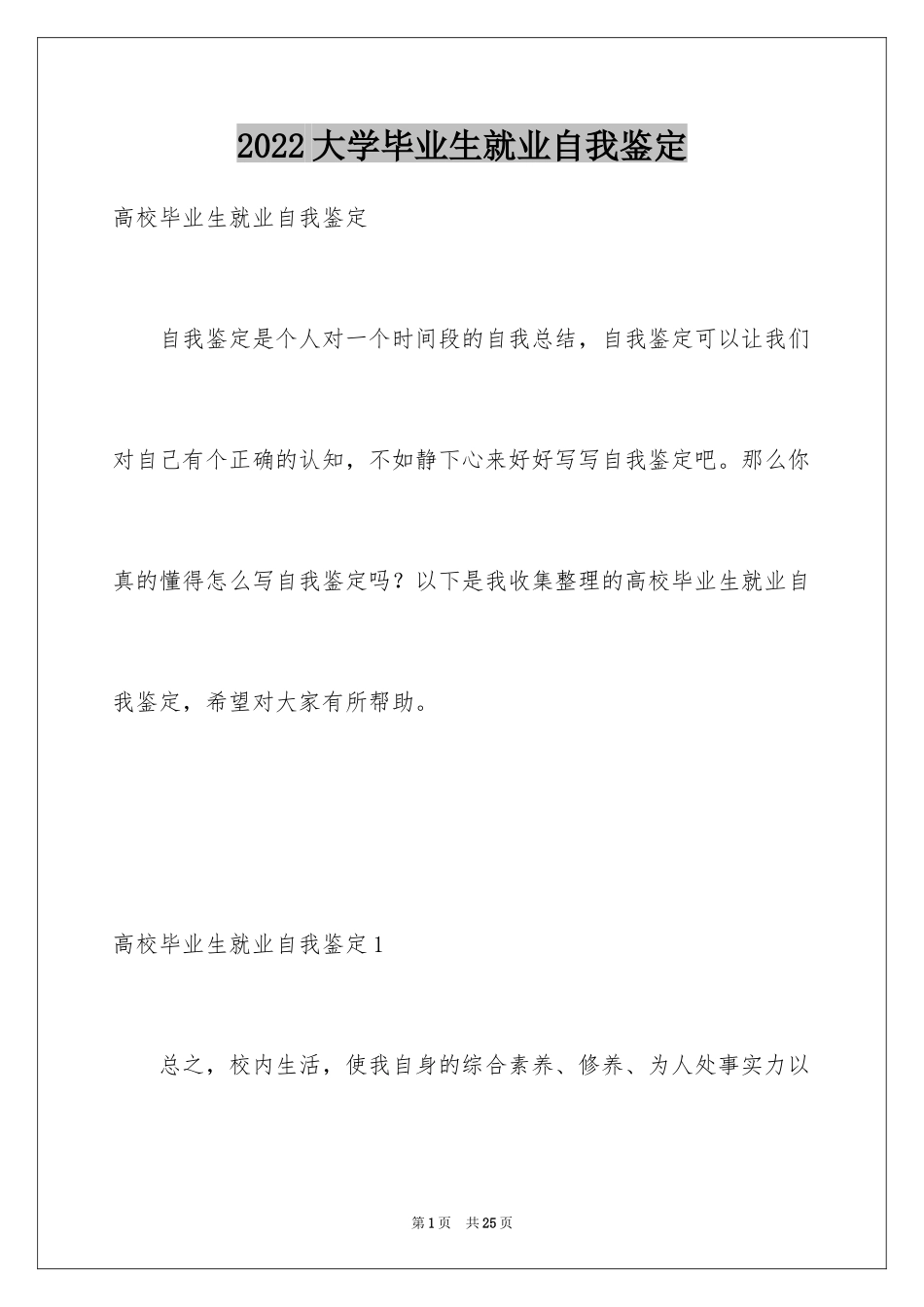 2022大学毕业生就业自我鉴定

高校毕业生就业自我鉴定

自我鉴定是个人对一个时间段的自我总结，自我鉴定可以让我们对自己有个正确的认知，不如静下心来好好写写自我鉴定吧。那么你真的懂得怎么写自我鉴定吗？以下是我收集整理的高校毕业生就业自我鉴定，希望对大家有所帮助。

高校毕业生就业自我鉴定1

总之，校内生活，使我自身的综合素养、修养、为人处事实力以

第1页　共25页